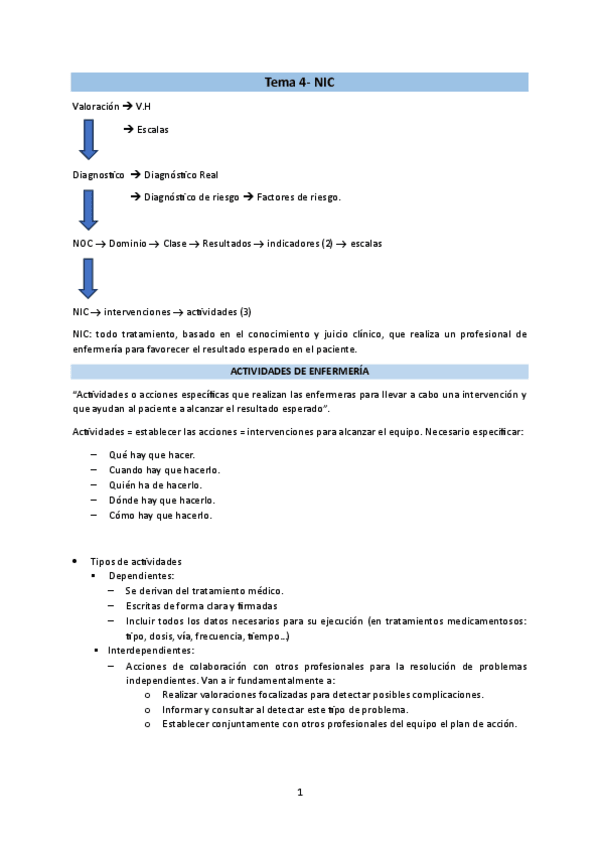 Tema 4- NIC

Valoración → V.H

→ Escalas

Diagnostico → Diagnóstico Real

→ Diagnóstico de riesgo → Factores de riesgo.

NOC → Dominio → Clase → Resultados → indicadores (2) → escalas

NIC → intervenciones → actividades (3)

NIC: todo tratamiento, basado en el conocimiento y juicio clínico, que realiza un profesional de enfermería para favorecer el resultado esperado en el paciente.

ACTIVIDADES DE ENFERMERÍA

"Actividades o acciones específicas que realizan las enfermeras para llevar a cabo una intervención y que ayudan al paciente a alcanzar el resultado esperado".

Actividades = establecer las acciones = intervenciones para alcanzar el equipo. Necesario especificar:

– Qué hay que hacer.
– Cuando hay que hacerlo.
– Quién ha de hacerlo.
– Dónde hay que hacerlo.
– Cómo hay que hacerlo.

• Tipos de actividades
 ▪ Dependientes:
 – Se derivan del tratamiento médico.
 – Escritas de forma clara y firmadas
 – Incluir todos los datos necesarios para su ejecución (en tratamientos medicamentosos: tipo, dosis, vía, frecuencia, tiempo...)
 ▪ Interdependientes:
 – Acciones de colaboración con otros profesionales para la resolución de problemas independientes. Van a ir fundamentalmente a:
 o Realizar valoraciones focalizadas para detectar posibles complicaciones.
 o Informar y consultar al detectar este tipo de problema.
 o Establecer conjuntamente con otros profesionales del equipo el plan de acción.

1